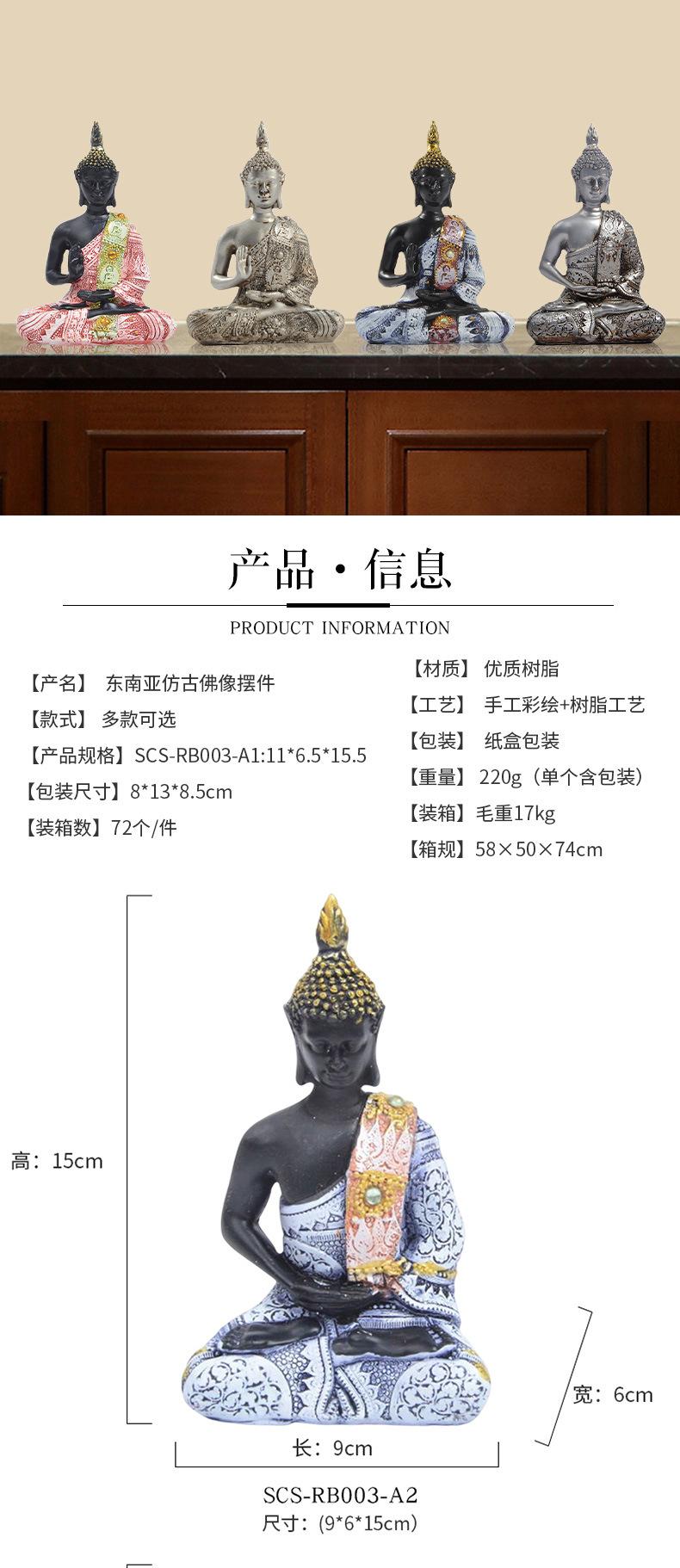 产品·信息

PRODUCT INFORMATION

【产名】 东南亚仿古佛像摆件

【款式】 多款可选

【产品规格】SCS-RB003-A1:11*6.5*15.5

【包装尺寸】8*13*8.5cm

【装箱数】72个/件

【材质】 优质树脂

【工艺】 手工彩绘+树脂工艺

【包装】 纸盒包装

【重量】 220g（单个含包装）

【装箱】毛重17kg

【箱规】58×50×74cm

高：15cm

宽：6cm

长：9cm

SCS-RB003-A2

尺寸：(9*6*15cm)